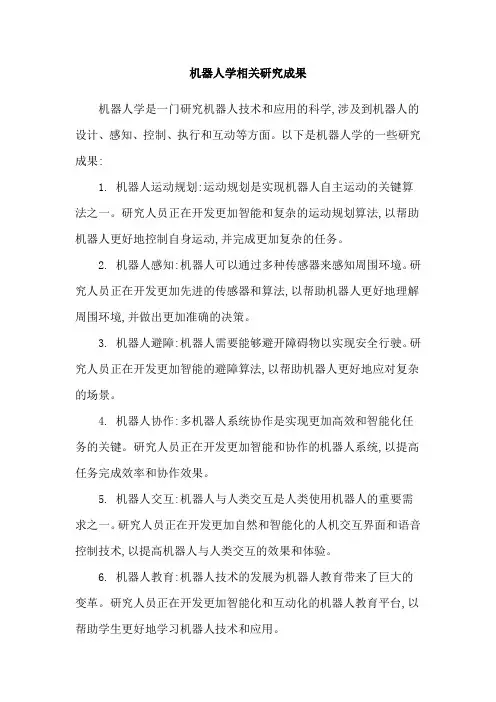 机器人学相关研究成果

机器人学是一门研究机器人技术和应用的科学,涉及到机器人的设计、感知、控制、执行和互动等方面。以下是机器人学的一些研究成果:

1. 机器人运动规划:运动规划是实现机器人自主运动的关键算法之一。研究人员正在开发更加智能和复杂的运动规划算法,以帮助机器人更好地控制自身运动,并完成更加复杂的任务。

2. 机器人感知:机器人可以通过多种传感器来感知周围环境。研究人员正在开发更加先进的传感器和算法,以帮助机器人更好地理解周围环境,并做出更加准确的决策。

3. 机器人避障:机器人需要能够避开障碍物以实现安全行驶。研究人员正在开发更加智能的避障算法,以帮助机器人更好地应对复杂的场景。

4. 机器人协作:多机器人系统协作是实现更加高效和智能化任务的关键。研究人员正在开发更加智能和协作的机器人系统,以提高任务完成效率和协作效果。

5. 机器人交互:机器人与人类交互是人类使用机器人的重要需求之一。研究人员正在开发更加自然和智能化的人机交互界面和语音控制技术,以提高机器人与人类交互的效果和体验。

6. 机器人教育:机器人技术的发展为机器人教育带来了巨大的变革。研究人员正在开发更加智能化和互动化的机器人教育平台,以帮助学生更好地学习机器人技术和应用。